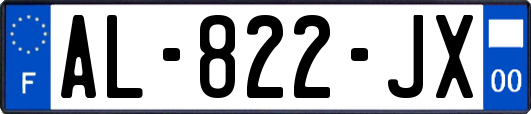 F
AL-822-JX
00